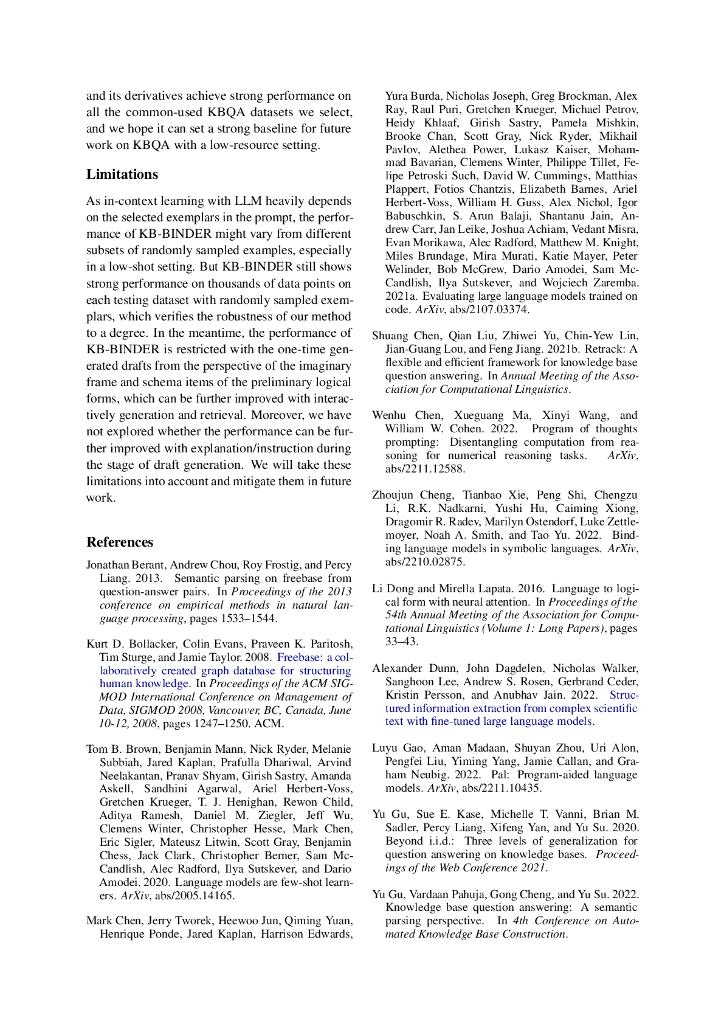 and its derivatives achieve strong performance on all the common-used KBQA datasets we select, and we hope it can set a strong baseline for future work on KBQA with a low-resource setting.

Limitations

As in-context learning with LLM heavily depends on the selected exemplars in the prompt, the performance of KB-BINDER might vary from different subsets of randomly sampled examples, especially in a low-shot setting. But KB-BINDER still shows strong performance on thousands of data points on each testing dataset with randomly sampled exemplars, which verifies the robustness of our method to a degree. In the meantime, the performance of KB-BINDER is restricted with the one-time generated drafts from the perspective of the imaginary frame and schema items of the preliminary logical forms, which can be further improved with interactively generation and retrieval. Moreover, we have not explored whether the performance can be further improved with explanation/instruction during the stage of draft generation. We will take these limitations into account and mitigate them in future work.

References

Jonathan Berant, Andrew Chou, Roy Frostig, and Percy Liang. 2013. Semantic parsing on freebase from question-answer pairs. In Proceedings of the 2013 conference on empirical methods in natural language processing, pages 1533–1544.

Kurt D. Bollacker, Colin Evans, Praveen K. Paritosh, Tim Sturge, and Jamie Taylor. 2008. Freebase: a collaboratively created graph database for structuring human knowledge. In Proceedings of the ACM SIGMOD International Conference on Management of Data, SIGMOD 2008, Vancouver, BC, Canada, June 10-12, 2008, pages 1247–1250. ACM.

Tom B. Brown, Benjamin Mann, Nick Ryder, Melanie Subbiah, Jared Kaplan, Prafulla Dhariwal, Arvind Neelakantan, Pranav Shyam, Girish Sastry, Amanda Askell, Sandhini Agarwal, Ariel Herbert-Voss, Gretchen Krueger, T. J. Henighan, Rewon Child, Aditya Ramesh, Daniel M. Ziegler, Jeff Wu, Clemens Winter, Christopher Hesse, Mark Chen, Eric Sigler, Mateusz Litwin, Scott Gray, Benjamin Chess, Jack Clark, Christopher Berner, Sam McCandlish, Alec Radford, Ilya Sutskever, and Dario Amodei. 2020. Language models are few-shot learners. ArXiv, abs/2005.14165.

Mark Chen, Jerry Tworek, Heewoo Jun, Qiming Yuan, Henrique Ponde, Jared Kaplan, Harrison Edwards, Yura Burda, Nicholas Joseph, Greg Brockman, Alex Ray, Raul Puri, Gretchen Krueger, Michael Petrov, Heidy Khlaaf, Girish Sastry, Pamela Mishkin, Brooke Chan, Scott Gray, Nick Ryder, Mikhail Pavlov, Alethea Power, Lukasz Kaiser, Mohammad Bavarian, Clemens Winter, Philippe Tillet, Felipe Petroski Such, David W. Cummings, Matthias Plappert, Fotios Chantzis, Elizabeth Barnes, Ariel Herbert-Voss, William H. Guss, Alex Nichol, Igor Babuschkin, S. Arun Balaji, Shantanu Jain, Andrew Carr, Jan Leike, Joshua Achiam, Vedant Misra, Evan Morikawa, Alec Radford, Matthew M. Knight, Miles Brundage, Mira Murati, Katie Mayer, Peter Welinder, Bob McGrew, Dario Amodei, Sam McCandlish, Ilya Sutskever, and Wojciech Zaremba. 2021a. Evaluating large language models trained on code. ArXiv, abs/2107.03374.

Shuang Chen, Qian Liu, Zhiwei Yu, Chin-Yew Lin, Jian-Guang Lou, and Feng Jiang. 2021b. Retrack: A flexible and efficient framework for knowledge base question answering. In Annual Meeting of the Association for Computational Linguistics.

Wenhu Chen, Xueguang Ma, Xinyi Wang, and William W. Cohen. 2022. Program of thoughts prompting: Disentangling computation from reasoning for numerical reasoning tasks. ArXiv, abs/2211.12588.

Zhoujun Cheng, Tianbao Xie, Peng Shi, Chengzu Li, R.K. Nadkarni, Yushi Hu, Caiming Xiong, Dragomir R. Radev, Marilyn Ostendorf, Luke Zettlemoyer, Noah A. Smith, and Tao Yu. 2022. Binding language models in symbolic languages. ArXiv, abs/2210.02875.

Li Dong and Mirella Lapata. 2016. Language to logical form with neural attention. In Proceedings of the 54th Annual Meeting of the Association for Computational Linguistics (Volume 1: Long Papers), pages 33–43.

Alexander Dunn, John Dagdelen, Nicholas Walker, Sanghoon Lee, Andrew S. Rosen, Gerbrand Ceder, Kristin Persson, and Anubhav Jain. 2022. Structured information extraction from complex scientific text with fine-tuned large language models.

Luyu Gao, Aman Madaan, Shuyan Zhou, Uri Alon, Pengfei Liu, Yiming Yang, Jamie Callan, and Graham Neubig. 2022. Pal: Program-aided language models. ArXiv, abs/2211.10435.

Yu Gu, Sue E. Kase, Michelle T. Vanni, Brian M. Sadler, Percy Liang, Xifeng Yan, and Yu Su. 2020. Beyond i.i.d.: Three levels of generalization for question answering on knowledge bases. Proceedings of the Web Conference 2021.

Yu Gu, Vardaan Pahuja, Gong Cheng, and Yu Su. 2022. Knowledge base question answering: A semantic parsing perspective. In 4th Conference on Automated Knowledge Base Construction.